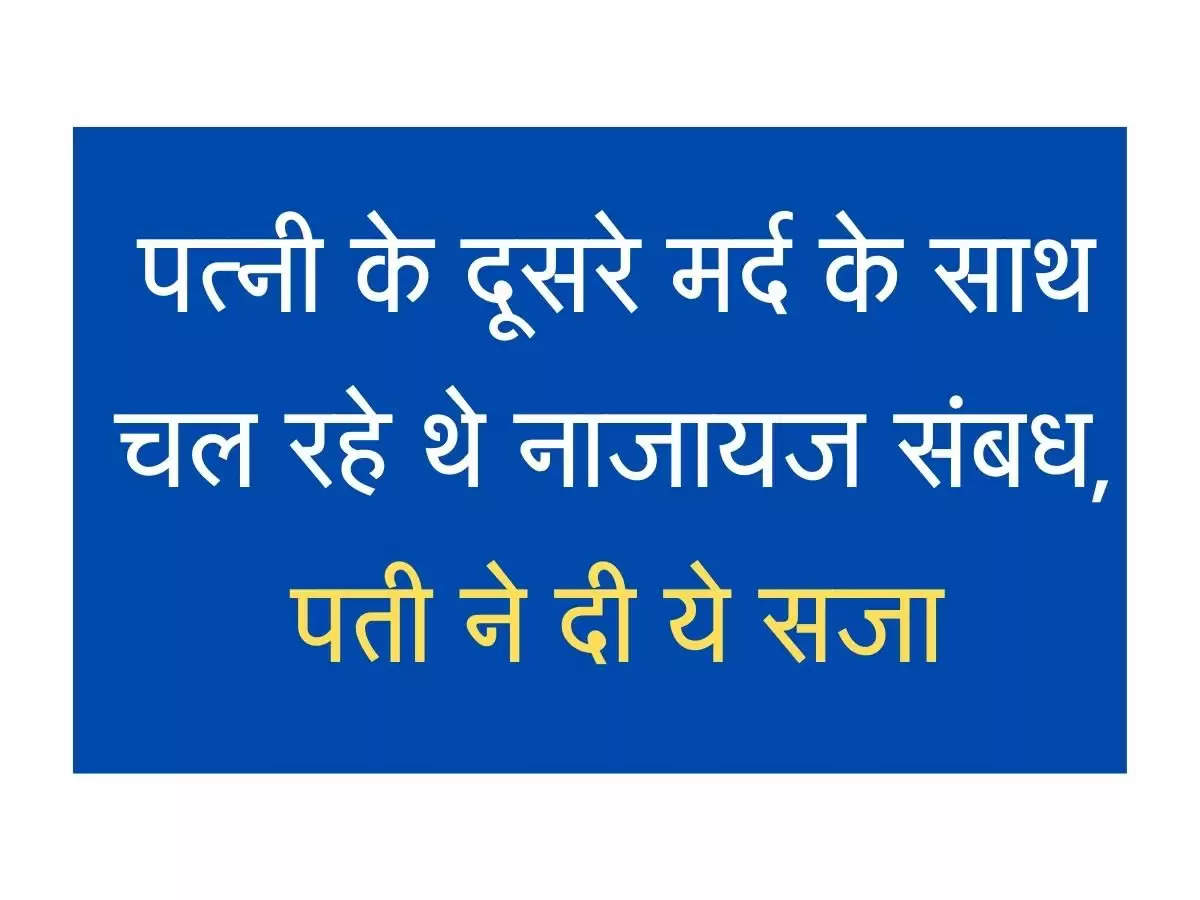 पत्नी के दूसरे मर्द के साथ चल रहे थे नाजायज संबध, पती ने दी ये सजा